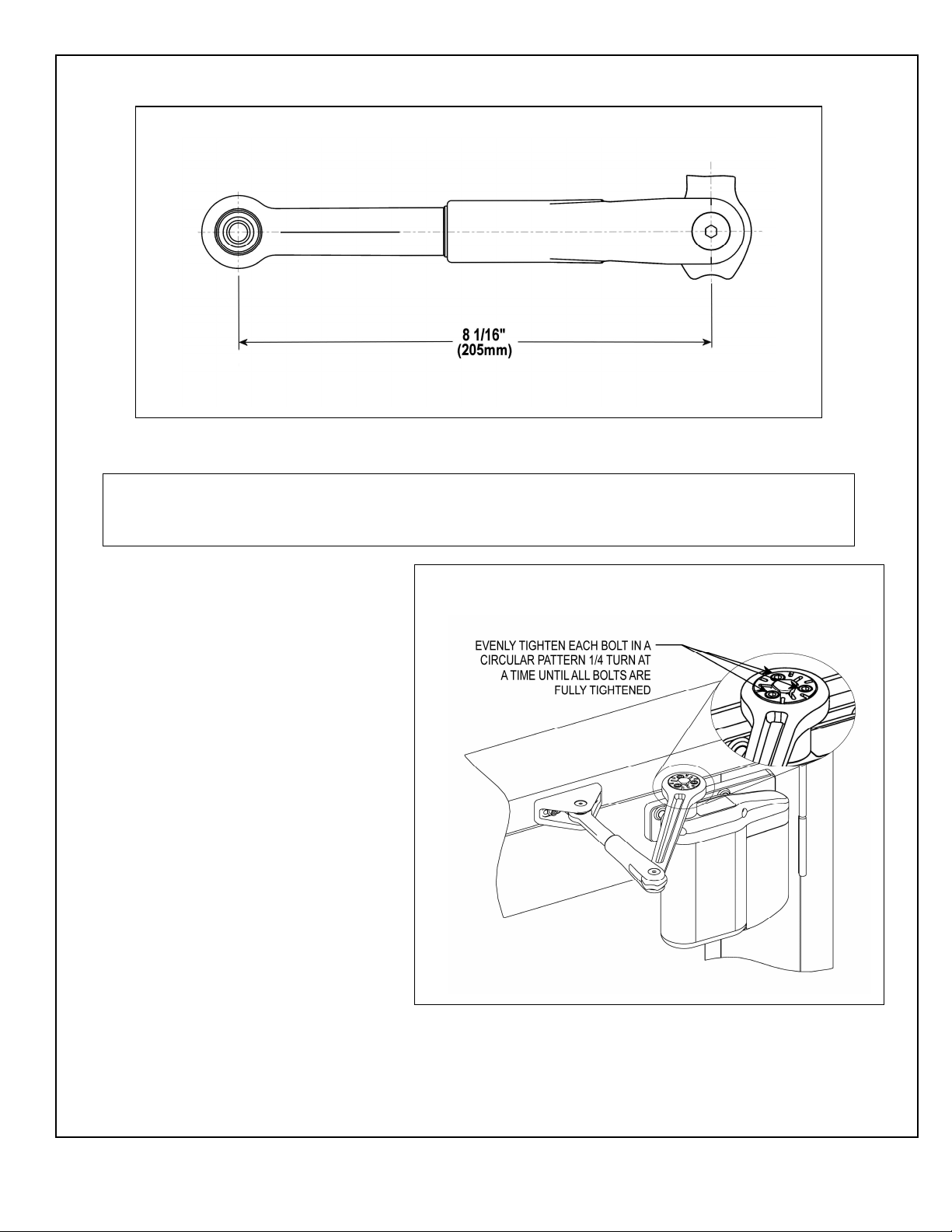 8 1/16"
(205mm)

EVENLY TIGHTEN EACH BOLT IN A CIRCULAR PATTERN 1/4 TURN AT A TIME UNTIL ALL BOLTS ARE FULLY TIGHTENED